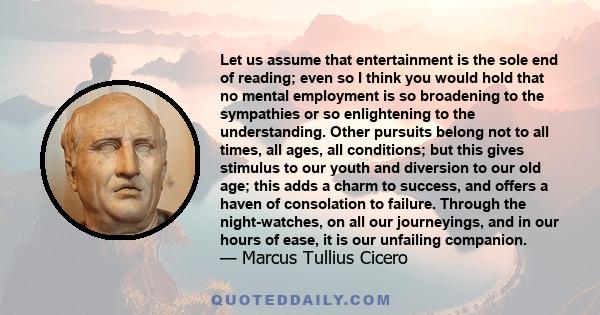 Let us assume that entertainment is the sole end of reading; even so I think you would hold that no mental employment is so broadening to the sympathies or so enlightening to the understanding. Other pursuits belong not to all times, all ages, all conditions; but this gives stimulus to our youth and diversion to our old age; this adds a charm to success, and offers a haven of consolation to failure. Through the night-watches, on all our journeyings, and in our hours of ease, it is our unfailing companion.
— Marcus Tullius Cicero

QUOTEDDAILY.COM